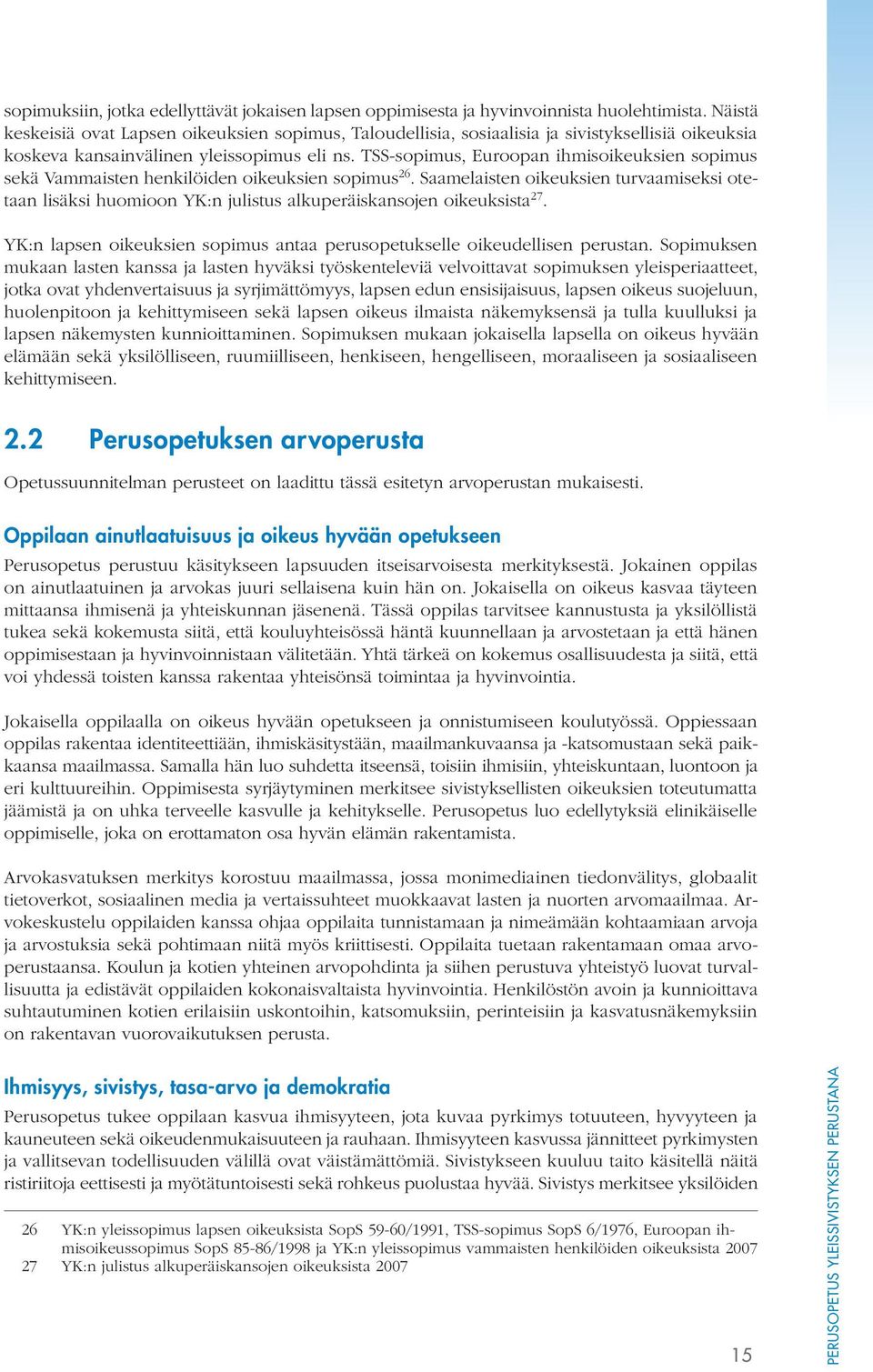 sopimuksiin, jotka edellyttävät jokaisen lapsen oppimisesta ja hyvinvoinnista huolehtimista. Näistä keskeisiä ovat Lapsen oikeuksien sopimus, Taloudellisia, sosiaalisia ja sivistyksellisiä oikeuksia koskeva kansainvälinen yleissopimus eli ns. TSS-sopimus, Euroopan ihmisoikeuksien sopimus sekä Vammaisten henkilöiden oikeuksien sopimus$^{26}$. Saamelaisten oikeuksien turvaamiseksi otetaan lisäksi huomioon YK:n julistus alkuperäiskansojen oikeuksista$^{27}$.

YK:n lapsen oikeuksien sopimus antaa perusopetukselle oikeudellisen perustan. Sopimuksen mukaan lasten kanssa ja lasten hyväksi työskenteleviä velvoittavat sopimuksen yleisperiaatteet, jotka ovat yhdenvertaisuus ja syrjimättömyys, lapsen edun ensisijaisuus, lapsen oikeus suojeluun, huolenpitoon ja kehittymiseen sekä lapsen oikeus ilmaista näkemyksensä ja tulla kuulluksi ja lapsen näkemysten kunnioittaminen. Sopimuksen mukaan jokaisella lapsella on oikeus hyvään elämään sekä yksilölliseen, ruumiilliseen, henkiseen, hengelliseen, moraaliseen ja sosiaaliseen kehittymiseen.

2.2 Perusopetuksen arvoperusta

Opetussuunnitelman perusteet on laadittu tässä esitetyn arvoperustan mukaisesti.

Oppilaan ainutlaatuisuus ja oikeus hyvään opetukseen

Perusopetus perustuu käsitykseen lapsuuden itseisarvoisesta merkityksestä. Jokainen oppilas on ainutlaatuinen ja arvokas juuri sellaisena kuin hän on. Jokaisella on oikeus kasvaa täyteen mittaansa ihmisenä ja yhteiskunnan jäsenenä. Tässä oppilas tarvitsee kannustusta ja yksilöllistä tukea sekä kokemusta siitä, että kouluyhteisössä häntä kuunnellaan ja arvostetaan ja että hänen oppimisestaan ja hyvinvoinnistaan välitetään. Yhtä tärkeä on kokemus osallisuudesta ja siitä, että voi yhdessä toisten kanssa rakentaa yhteisönsä toimintaa ja hyvinvointia.

Jokaisella oppilaalla on oikeus hyvään opetukseen ja onnistumiseen koulutyössä. Oppiessaan oppilas rakentaa identiteettiään, ihmiskäsitystään, maailmankuvaansa ja -katsomustaan sekä paikkaansa maailmassa. Samalla hän luo suhdetta itseensä, toisiin ihmisiin, yhteiskuntaan, luontoon ja eri kulttuureihin. Oppimisesta syrjäytyminen merkitsee sivistyksellisten oikeuksien toteutumatta jäämistä ja on uhka terveelle kasvulle ja kehitykselle. Perusopetus luo edellytyksiä elinikäiselle oppimiselle, joka on erottamaton osa hyvän elämän rakentamista.

Arvokasvatuksen merkitys korostuu maailmassa, jossa monimediainen tiedonvälitys, globaalit tietoverkot, sosiaalinen media ja vertaissuhteet muokkaavat lasten ja nuorten arvomaailmaa. Arvokeskustelu oppilaiden kanssa ohjaa oppilaita tunnistamaan ja nimeämään kohtaamiaan arvoja ja arvostuksia sekä pohtimaan niitä myös kriittisesti. Oppilaita tuetaan rakentamaan omaa arvoperustaansa. Koulun ja kotien yhteinen arvopohdinta ja siihen perustuva yhteistyö luovat turvallisuutta ja edistävät oppilaiden kokonaisvaltaista hyvinvointia. Henkilöstön avoin ja kunnioittava suhtautuminen kotien erilaisiin uskontoihin, katsomuksiin, perinteisiin ja kasvatusnäkemyksiin on rakentavan vuorovaikutuksen perusta.

Ihmisyys, sivistys, tasa-arvo ja demokratia

Perusopetus tukee oppilaan kasvua ihmisyyteen, jota kuvaa pyrkimys totuuteen, hyvyyteen ja kauneuteen sekä oikeudenmukaisuuteen ja rauhaan. Ihmisyyteen kasvussa jännitteet pyrkimysten ja vallitsevan todellisuuden välillä ovat väistämättömiä. Sivistykseen kuuluu taito käsitellä näitä ristiriitoja eettisesti ja myötätuntoisesti sekä rohkeus puolustaa hyvää. Sivistys merkitsee yksilöiden

26 YK:n yleissopimus lapsen oikeuksista SopS 59-60/1991, TSS-sopimus SopS 6/1976, Euroopan ihmisoikeussopimus SopS 85-86/1998 ja YK:n yleissopimus vammaisten henkilöiden oikeuksista 2007
27 YK:n julistus alkuperäiskansojen oikeuksista 2007

15

PERUSOPETUS YLEISSIVISTYKSEN PERUSTANA